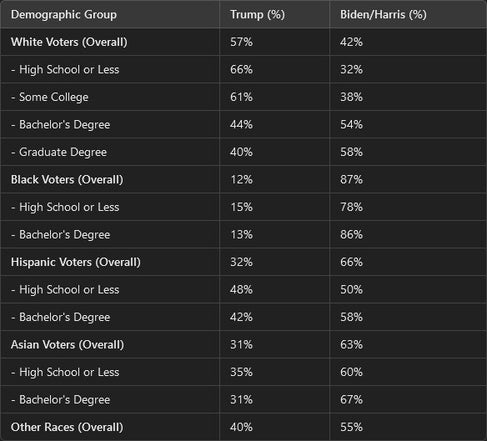 | Demographic Group | Trump (%) | Biden/Harris (%) |
|---|---|---|
| White Voters (Overall) | 57% | 42% |
| - High School or Less | 66% | 32% |
| - Some College | 61% | 38% |
| - Bachelor's Degree | 44% | 54% |
| - Graduate Degree | 40% | 58% |
| Black Voters (Overall) | 12% | 87% |
| - High School or Less | 15% | 78% |
| - Bachelor's Degree | 13% | 86% |
| Hispanic Voters (Overall) | 32% | 66% |
| - High School or Less | 48% | 50% |
| - Bachelor's Degree | 42% | 58% |
| Asian Voters (Overall) | 31% | 63% |
| - High School or Less | 35% | 60% |
| - Bachelor's Degree | 31% | 67% |
| Other Races (Overall) | 40% | 55% |